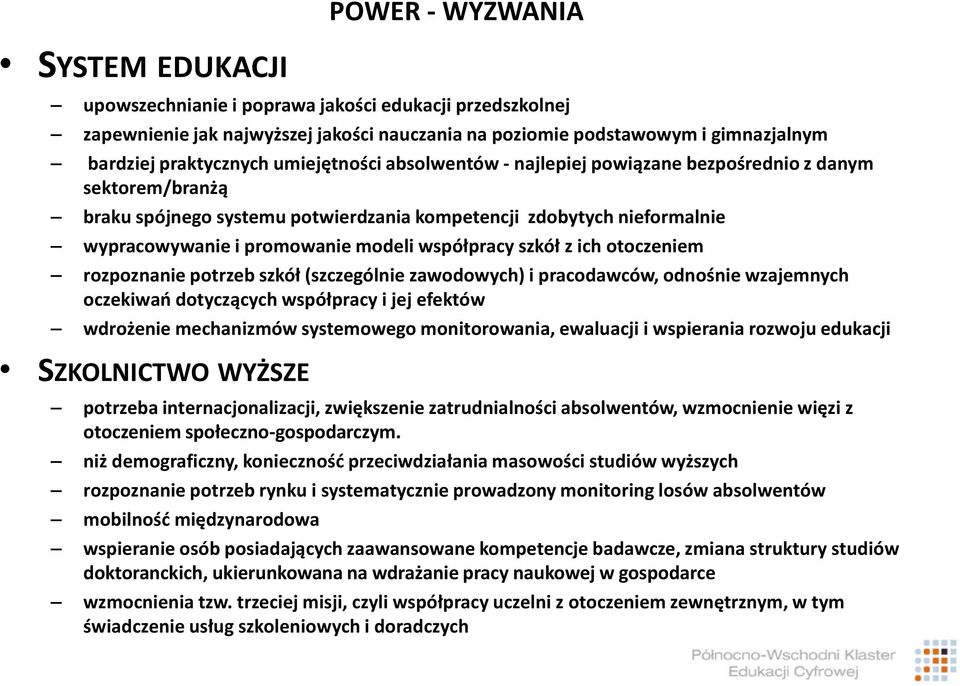 POWER - WYZWANIA

• SYSTEM EDUKACJI

– upowszechnianie i poprawa jakości edukacji przedszkolnej
– zapewnienie jak najwyższej jakości nauczania na poziomie podstawowym i gimnazjalnym
– bardziej praktycznych umiejętności absolwentów - najlepiej powiązane bezpośrednio z danym sektorem/branżą
– braku spójnego systemu potwierdzania kompetencji zdobytych nieformalnie
– wypracowywanie i promowanie modeli współpracy szkół z ich otoczeniem
– rozpoznanie potrzeb szkół (szczególnie zawodowych) i pracodawców, odnośnie wzajemnych oczekiwań dotyczących współpracy i jej efektów
– wdrożenie mechanizmów systemowego monitorowania, ewaluacji i wspierania rozwoju edukacji

• SZKOLNICTWO WYŻSZE

– potrzeba internacjonalizacji, zwiększenie zatrudnialności absolwentów, wzmocnienie więzi z otoczeniem społeczno-gospodarczym.
– niż demograficzny, konieczność przeciwdziałania masowości studiów wyższych
– rozpoznanie potrzeb rynku i systematycznie prowadzony monitoring losów absolwentów
– mobilność międzynarodowa
– wspieranie osób posiadających zaawansowane kompetencje badawcze, zmiana struktury studiów doktoranckich, ukierunkowana na wdrażanie pracy naukowej w gospodarce
– wzmocnienia tzw. trzeciej misji, czyli współpracy uczelni z otoczeniem zewnętrznym, w tym świadczenie usług szkoleniowych i doradczych

Północno-Wschodni Klaster Edukacji Cyfrowej